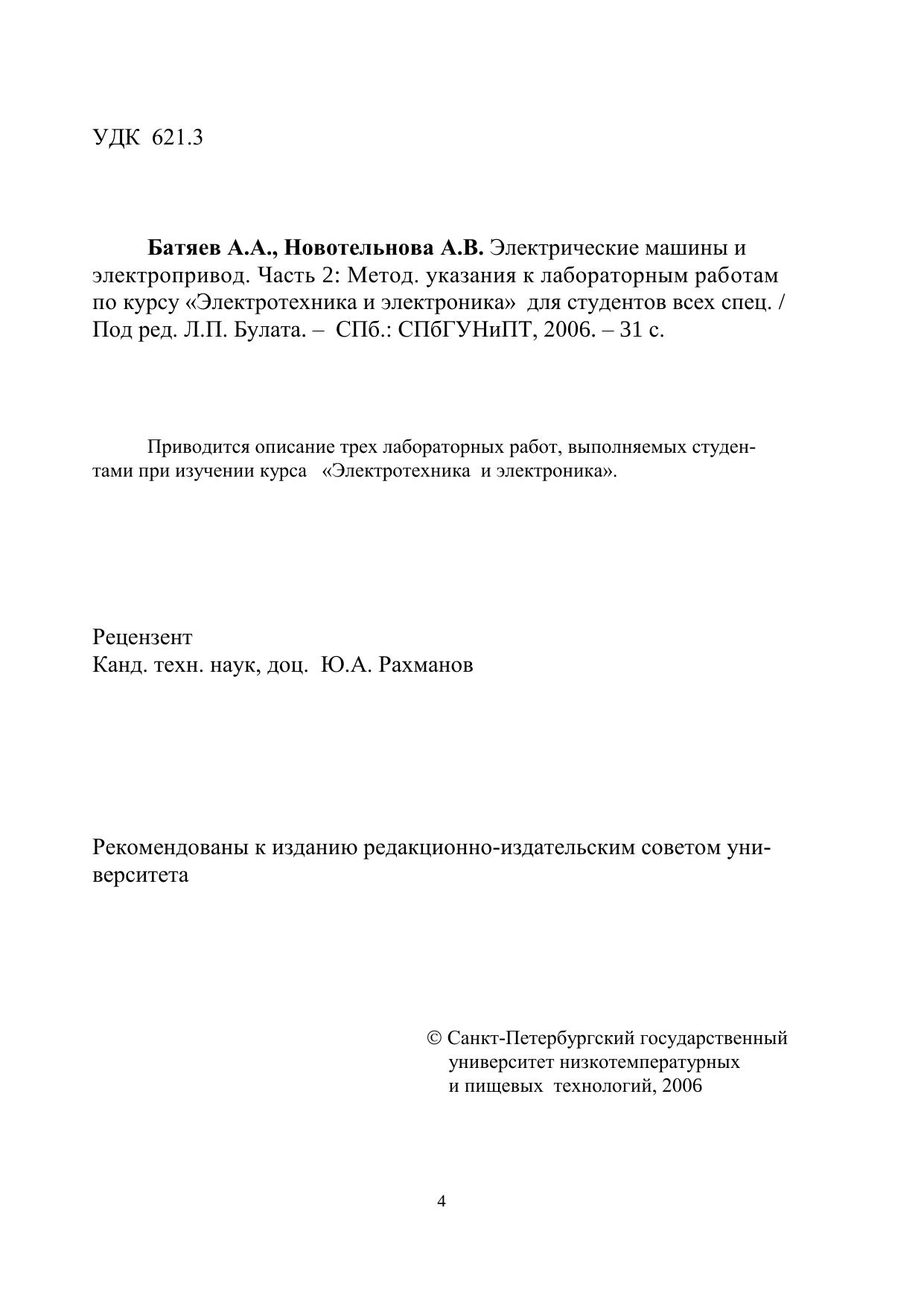 УДК 621.3

Батяев А.А., Новотельнова А.В. Электрические машины и электропривод. Часть 2: Метод. указания к лабораторным работам по курсу «Электротехника и электроника» для студентов всех спец. / Под ред. Л.П. Булата. – СПб.: СПбГУНиПТ, 2006. – 31 с.

Приводится описание трех лабораторных работ, выполняемых студентами при изучении курса «Электротехника и электроника».

Рецензент
Канд. техн. наук, доц. Ю.А. Рахманов

Рекомендованы к изданию редакционно-издательским советом университета

© Санкт-Петербургский государственный университет низкотемпературных и пищевых технологий, 2006

4